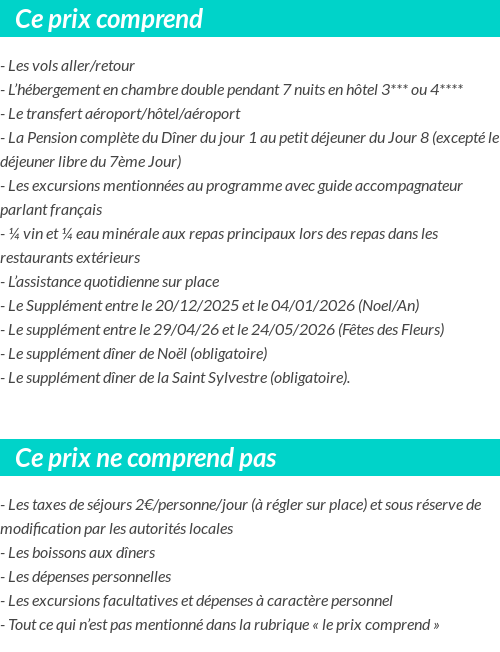 Ce prix comprend

- Les vols aller/retour
- L'hébergement en chambre double pendant 7 nuits en hôtel 3*** ou 4****
- Le transfert aéroport/hôtel/aéroport
- La Pension complète du Dîner du jour 1 au petit déjeuner du Jour 8 (excepté le déjeuner libre du 7ème Jour)
- Les excursions mentionnées au programme avec guide accompagnateur parlant français
- ¼ vin et ¼ eau minérale aux repas principaux lors des repas dans les restaurants extérieurs
- L'assistance quotidienne sur place
- Le Supplément entre le 20/12/2025 et le 04/01/2026 (Noel/An)
- Le supplément entre le 29/04/26 et le 24/05/2026 (Fêtes des Fleurs)
- Le supplément dîner de Noël (obligatoire)
- Le supplément dîner de la Saint Sylvestre (obligatoire).

Ce prix ne comprend pas

- Les taxes de séjours 2€/personne/jour (à régler sur place) et sous réserve de modification par les autorités locales
- Les boissons aux dîners
- Les dépenses personnelles
- Les excursions facultatives et dépenses à caractère personnel
- Tout ce qui n'est pas mentionné dans la rubrique « le prix comprend »